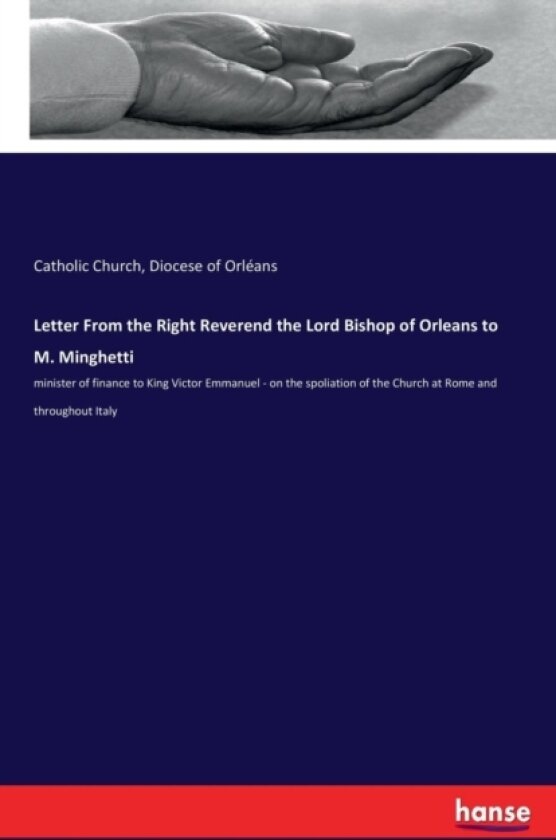 Catholic Church, Diocese of Orléans

Letter From the Right Reverend the Lord Bishop of Orleans to M. Minghetti

minister of finance to King Victor Emmanuel - on the spoliation of the Church at Rome and throughout Italy

hanse